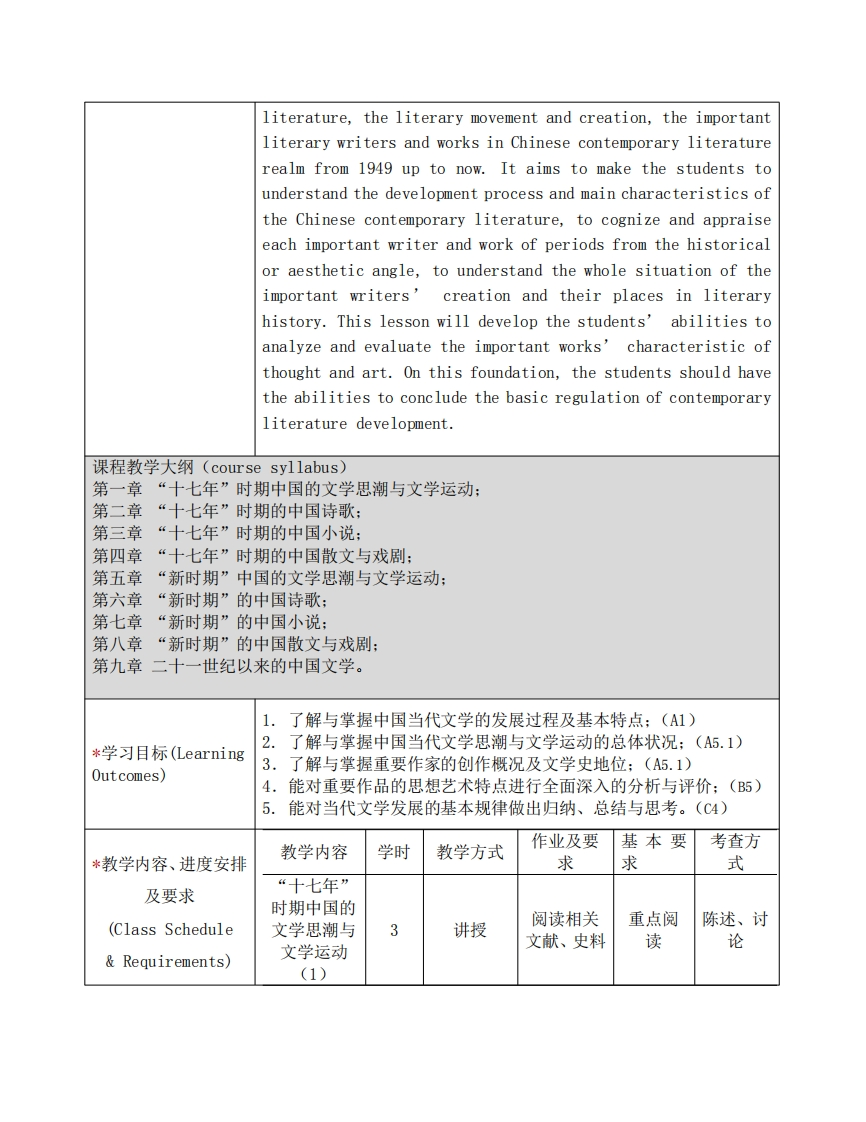 literature, the literary movement and creation, the important literary writers and works in Chinese contemporary literature realm from 1949 up to now. It aims to make the students to understand the development process and main characteristics of the Chinese contemporary literature, to cognize and appraise each important writer and work of periods from the historical or aesthetic angle, to understand the whole situation of the important writers' creation and their places in literary history. This lesson will develop the students' abilities to analyze and evaluate the important works' characteristic of thought and art. On this foundation, the students should have the abilities to conclude the basic regulation of contemporary literature development.

课程教学大纲（course syllabus）
第一章 “十七年”时期中国的文学思潮与文学运动；
第二章 “十七年”时期的中国诗歌；
第三章 “十七年”时期的中国小说；
第四章 “十七年”时期的中国散文与戏剧；
第五章 “新时期”中国的文学思潮与文学运动；
第六章 “新时期”的中国诗歌；
第七章 “新时期”的中国小说；
第八章 “新时期”的中国散文与戏剧；
第九章 二十一世纪以来的中国文学。

*学习目标(Learning Outcomes)

1. 了解与掌握中国当代文学的发展过程及基本特点；（A1）
2. 了解与掌握中国当代文学思潮与文学运动的总体状况；（A5.1）
3. 了解与掌握重要作家的创作概况及文学史地位；（A5.1）
4. 能对重要作品的思想艺术特点进行全面深入的分析与评价；（B5）
5. 能对当代文学发展的基本规律做出归纳、总结与思考。（C4）

*教学内容、进度安排及要求 (Class Schedule & Requirements)

| 教学内容 | 学时 | 教学方式 | 作业及要求 | 基本要求 | 考查方式 |
|---|---|---|---|---|---|
| “十七年”时期中国的文学思潮与文学运动（1） | 3 | 讲授 | 阅读相关文献、史料 | 重点阅读 | 陈述、讨论 |